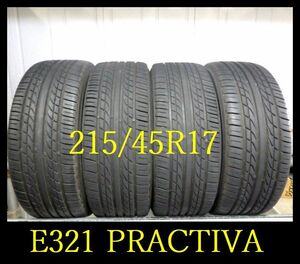 215/45R17

E321 PRACTIVA